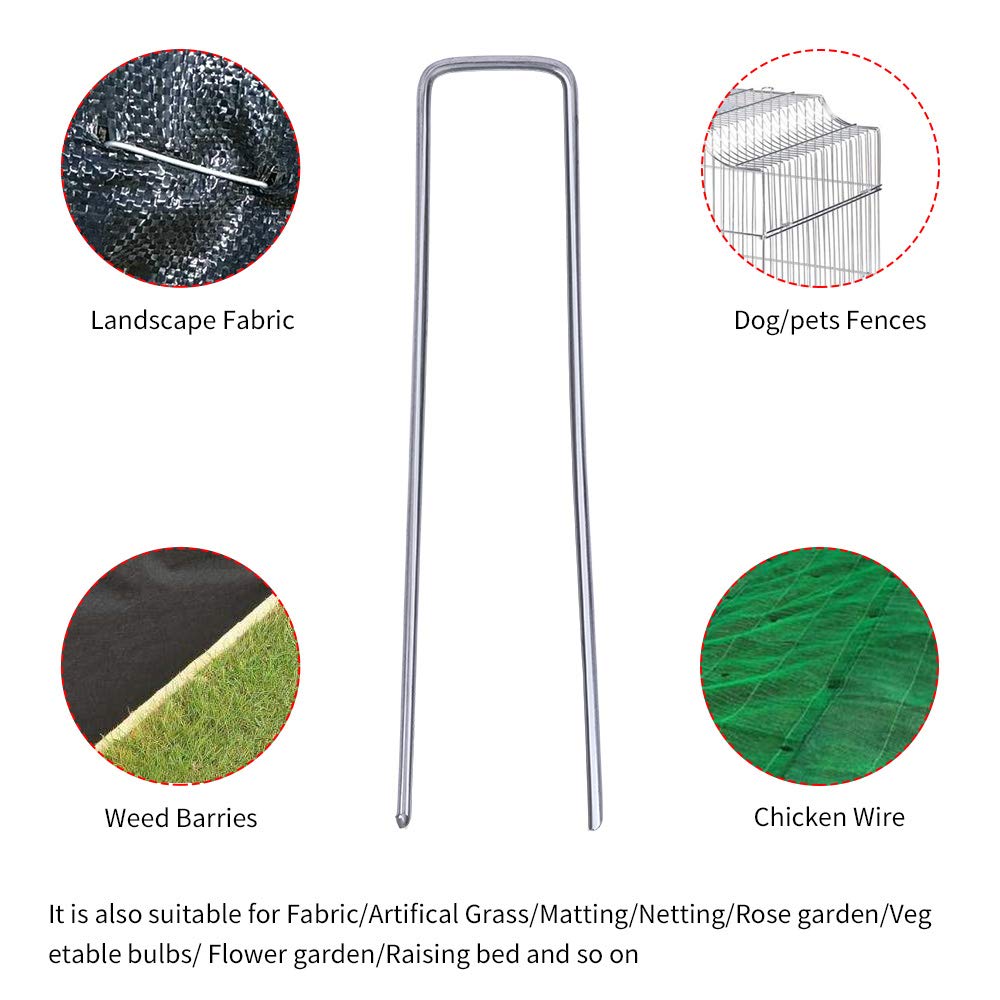 Landscape Fabric

Dog/pets Fences

Weed Barries

Chicken Wire

It is also suitable for Fabric/Artifical Grass/Matting/Netting/Rose garden/Veg etable bulbs/ Flower garden/Raising bed and so on